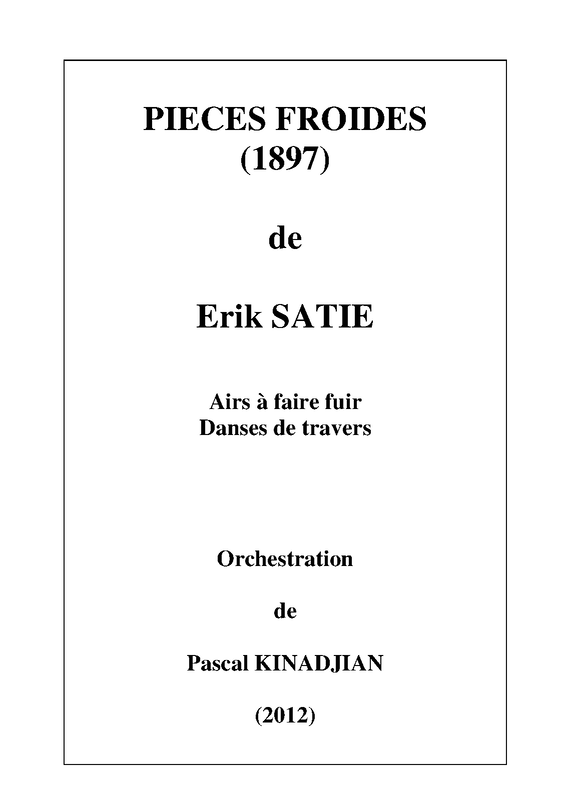 PIECES FROIDES
(1897)

de

Erik SATIE

Airs à faire fuir
Danses de travers

Orchestration

de

Pascal KINADJIAN

(2012)